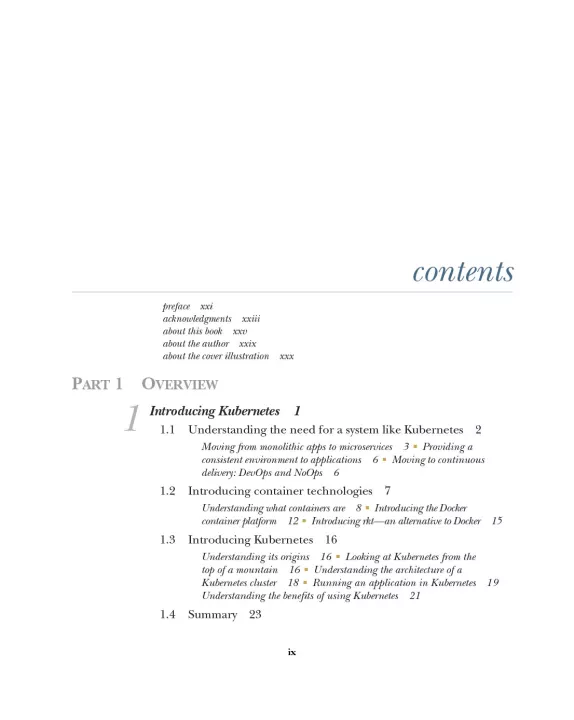 contents

preface xxi
acknowledgments xxiii
about this book xxv
about the author xxix
about the cover illustration xxx

PART 1 OVERVIEW

1 Introducing Kubernetes 1

1.1 Understanding the need for a system like Kubernetes 2

Moving from monolithic apps to microservices 3 ▪ Providing a consistent environment to applications 6 ▪ Moving to continuous delivery: DevOps and NoOps 6

1.2 Introducing container technologies 7

Understanding what containers are 8 ▪ Introducing the Docker container platform 12 ▪ Introducing rkt—an alternative to Docker 15

1.3 Introducing Kubernetes 16

Understanding its origins 16 ▪ Looking at Kubernetes from the top of a mountain 16 ▪ Understanding the architecture of a Kubernetes cluster 18 ▪ Running an application in Kubernetes 19
Understanding the benefits of using Kubernetes 21

1.4 Summary 23

ix